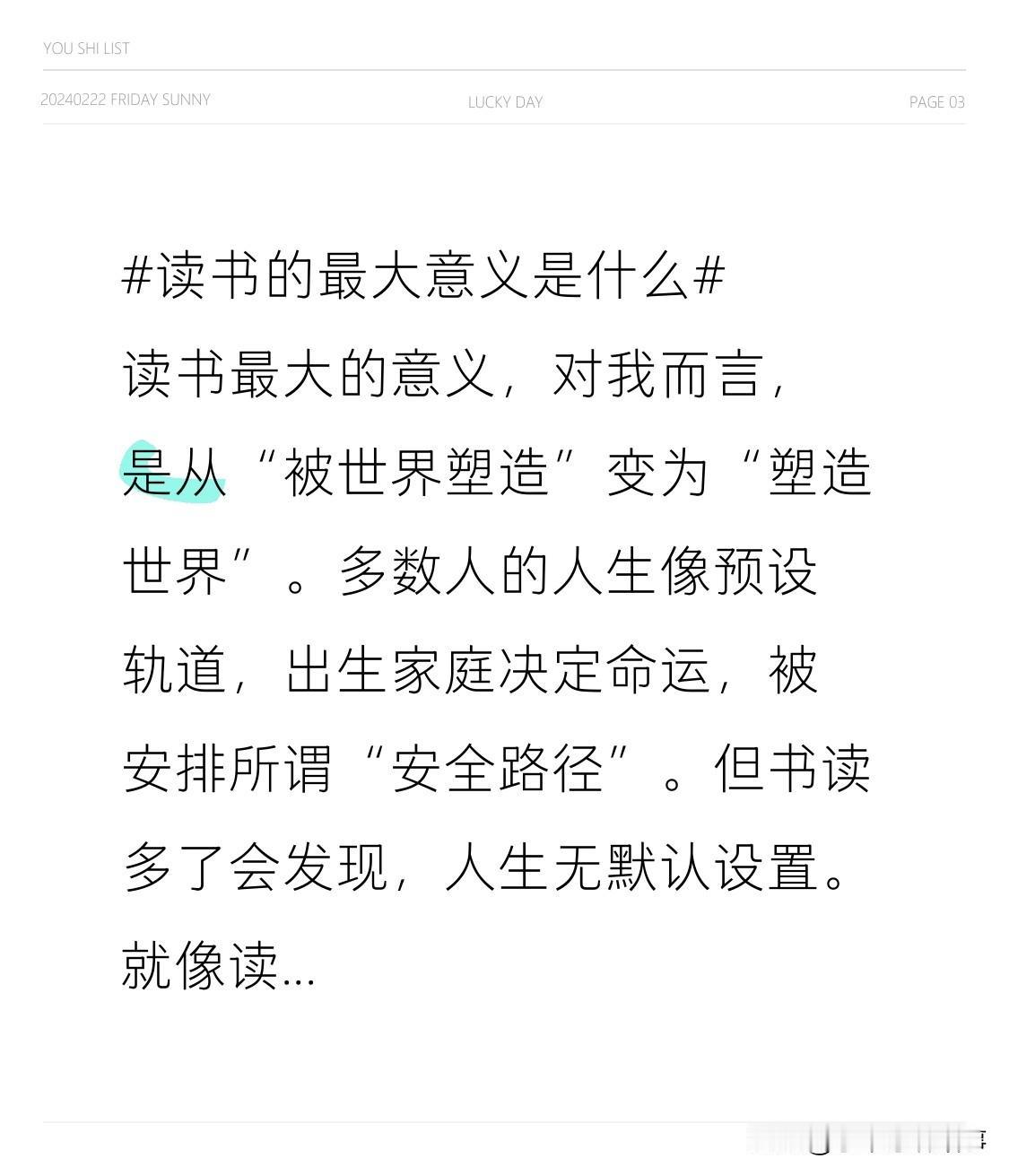 YOU SHI LIST

20240222 FRIDAY SUNNY LUCKY DAY PAGE 03

#读书的最大意义是什么#

读书最大的意义，对我而言，是从“被世界塑造”变为“塑造世界”。多数人的人生像预设轨道，出生家庭决定命运，被安排所谓“安全路径”。但书读多了会发现，人生无默认设置。就像读...